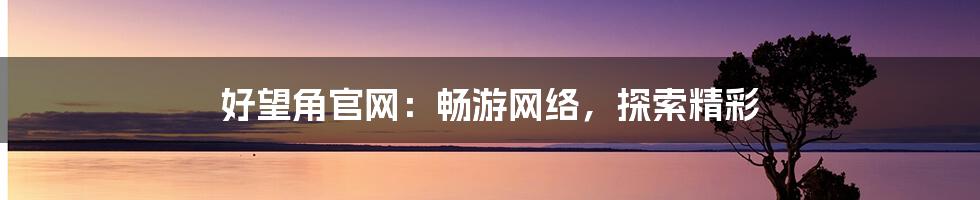 好望角官网：畅游网络，探索精彩